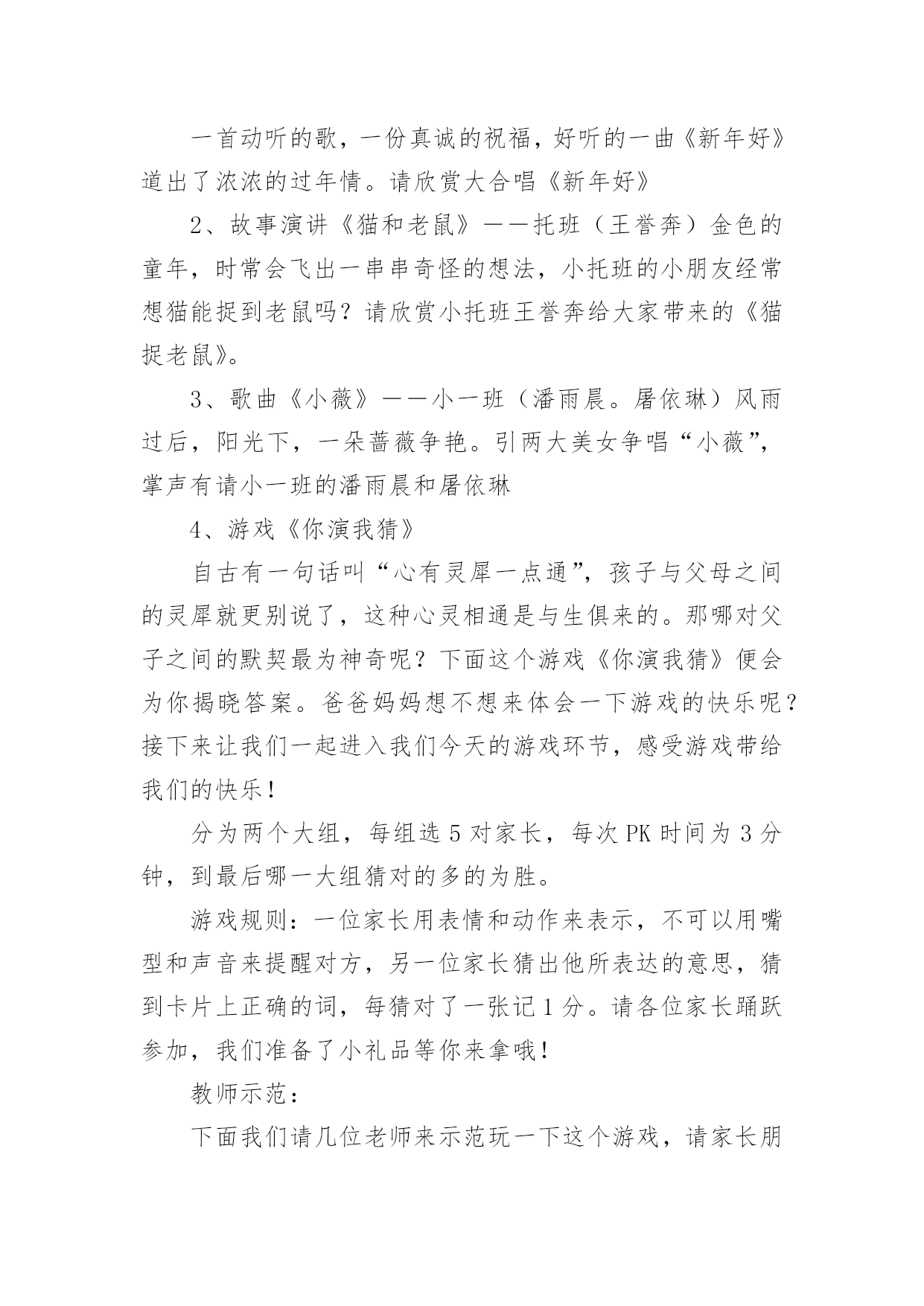 一首动听的歌，一份真诚的祝福，好听的一曲《新年好》道出了浓浓的过年情。请欣赏大合唱《新年好》

2、故事演讲《猫和老鼠》——托班（王誉奔）金色的童年，时常会飞出一串串奇怪的想法，小托班的小朋友经常想猫能捉到老鼠吗？请欣赏小托班王誉奔给大家带来的《猫捉老鼠》。

3、歌曲《小薇》——小一班（潘雨晨。屠依琳）风雨过后，阳光下，一朵蔷薇争艳。引两大美女争唱“小薇”，掌声有请小一班的潘雨晨和屠依琳

4、游戏《你演我猜》

自古有一句话叫“心有灵犀一点通”，孩子与父母之间的灵犀就更别说了，这种心灵相通是与生俱来的。那哪对父子之间的默契最为神奇呢？下面这个游戏《你演我猜》便会为你揭晓答案。爸爸妈妈想不想来体会一下游戏的快乐呢？接下来让我们一起进入我们今天的游戏环节，感受游戏带给我们的快乐！

分为两个大组，每组选 5 对家长，每次 PK 时间为 3 分钟，到最后哪一大组猜对的多的为胜。

游戏规则：一位家长用表情和动作来表示，不可以用嘴型和声音来提醒对方，另一位家长猜出他所表达的意思，猜到卡片上正确的词，每猜对了一张记 1 分。请各位家长踊跃参加，我们准备了小礼品等你来拿哦！

教师示范：

下面我们请几位老师来示范玩一下这个游戏，请家长朋